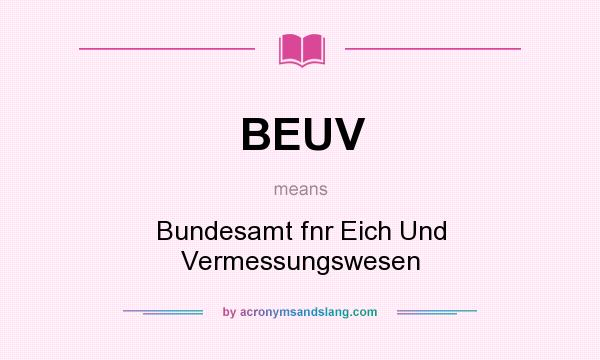 BEUV

means

Bundesamt fnr Eich Und Vermessungswesen

by acronymsandslang.com